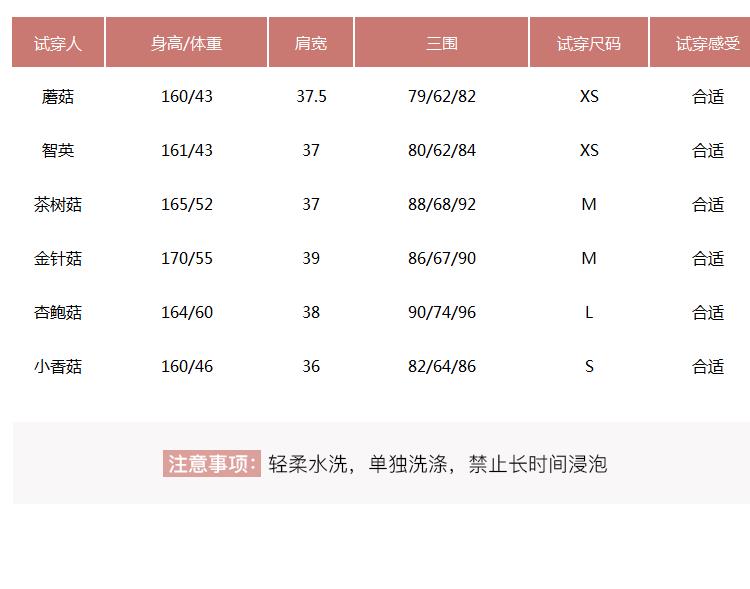 | 试穿人 | 身高/体重 | 肩宽 | 三围 | 试穿尺码 | 试穿感受 |
|---|---|---|---|---|---|
| 蘑菇 | 160/43 | 37.5 | 79/62/82 | XS | 合适 |
| 智英 | 161/43 | 37 | 80/62/84 | XS | 合适 |
| 茶树菇 | 165/52 | 37 | 88/68/92 | M | 合适 |
| 金针菇 | 170/55 | 39 | 86/67/90 | M | 合适 |
| 杏鲍菇 | 164/60 | 38 | 90/74/96 | L | 合适 |
| 小香菇 | 160/46 | 36 | 82/64/86 | S | 合适 |

注意事项：轻柔水洗，单独洗涤，禁止长时间浸泡